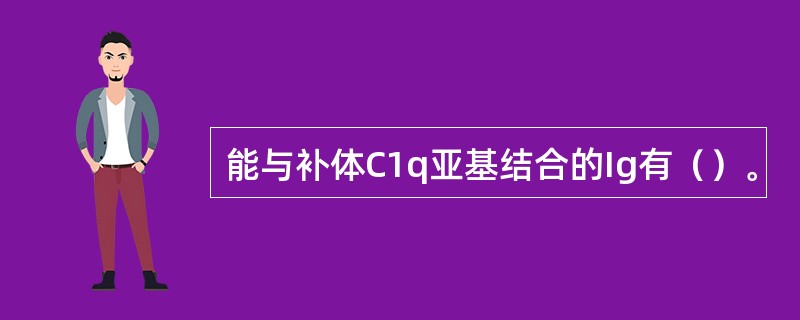 能与补体C1q亚基结合的Ig有（）。